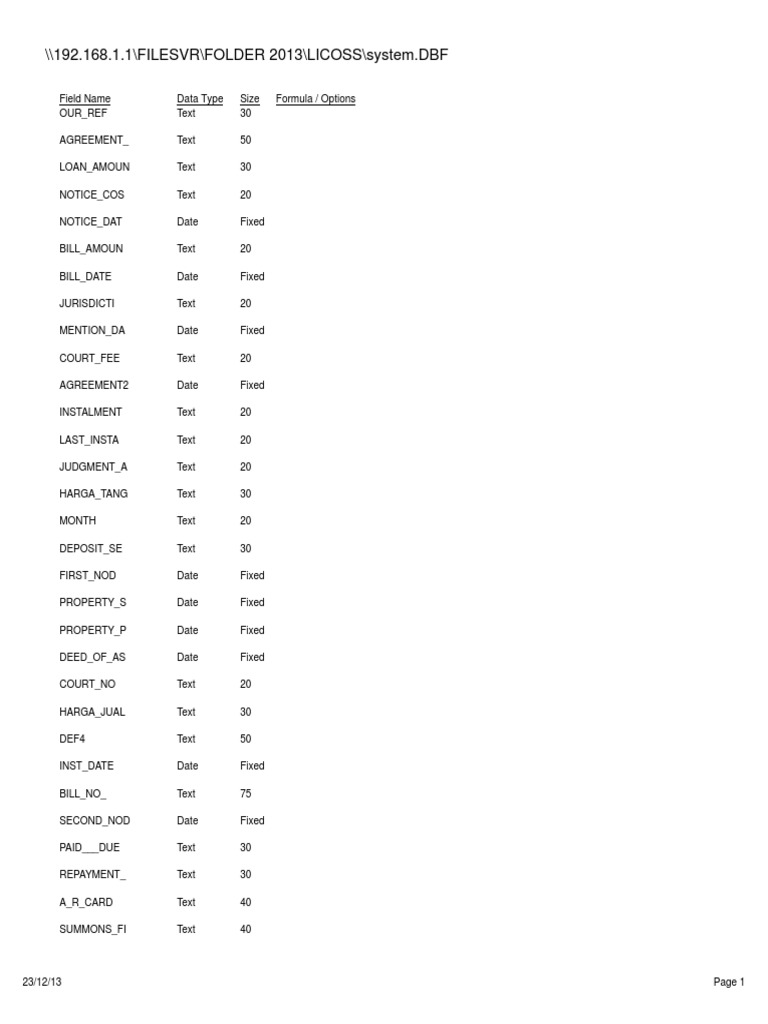 \\192.168.1.1\FILESVR\FOLDER 2013\LICOSS\system.DBF

| Field Name | Data Type | Size | Formula / Options |
|---|---|---|---|
| OUR_REF | Text | 30 | |
| AGREEMENT_ | Text | 50 | |
| LOAN_AMOUN | Text | 30 | |
| NOTICE_COS | Text | 20 | |
| NOTICE_DAT | Date | Fixed | |
| BILL_AMOUN | Text | 20 | |
| BILL_DATE | Date | Fixed | |
| JURISDICTI | Text | 20 | |
| MENTION_DA | Date | Fixed | |
| COURT_FEE | Text | 20 | |
| AGREEMENT2 | Date | Fixed | |
| INSTALMENT | Text | 20 | |
| LAST_INSTA | Text | 20 | |
| JUDGMENT_A | Text | 20 | |
| HARGA_TANG | Text | 30 | |
| MONTH | Text | 20 | |
| DEPOSIT_SE | Text | 30 | |
| FIRST_NOD | Date | Fixed | |
| PROPERTY_S | Date | Fixed | |
| PROPERTY_P | Date | Fixed | |
| DEED_OF_AS | Date | Fixed | |
| COURT_NO | Text | 20 | |
| HARGA_JUAL | Text | 30 | |
| DEF4 | Text | 50 | |
| INST_DATE | Date | Fixed | |
| BILL_NO_ | Text | 75 | |
| SECOND_NOD | Date | Fixed | |
| PAID___DUE | Text | 30 | |
| REPAYMENT_ | Text | 30 | |
| A_R_CARD | Text | 40 | |
| SUMMONS_FI | Text | 40 | |

23/12/13

Page 1